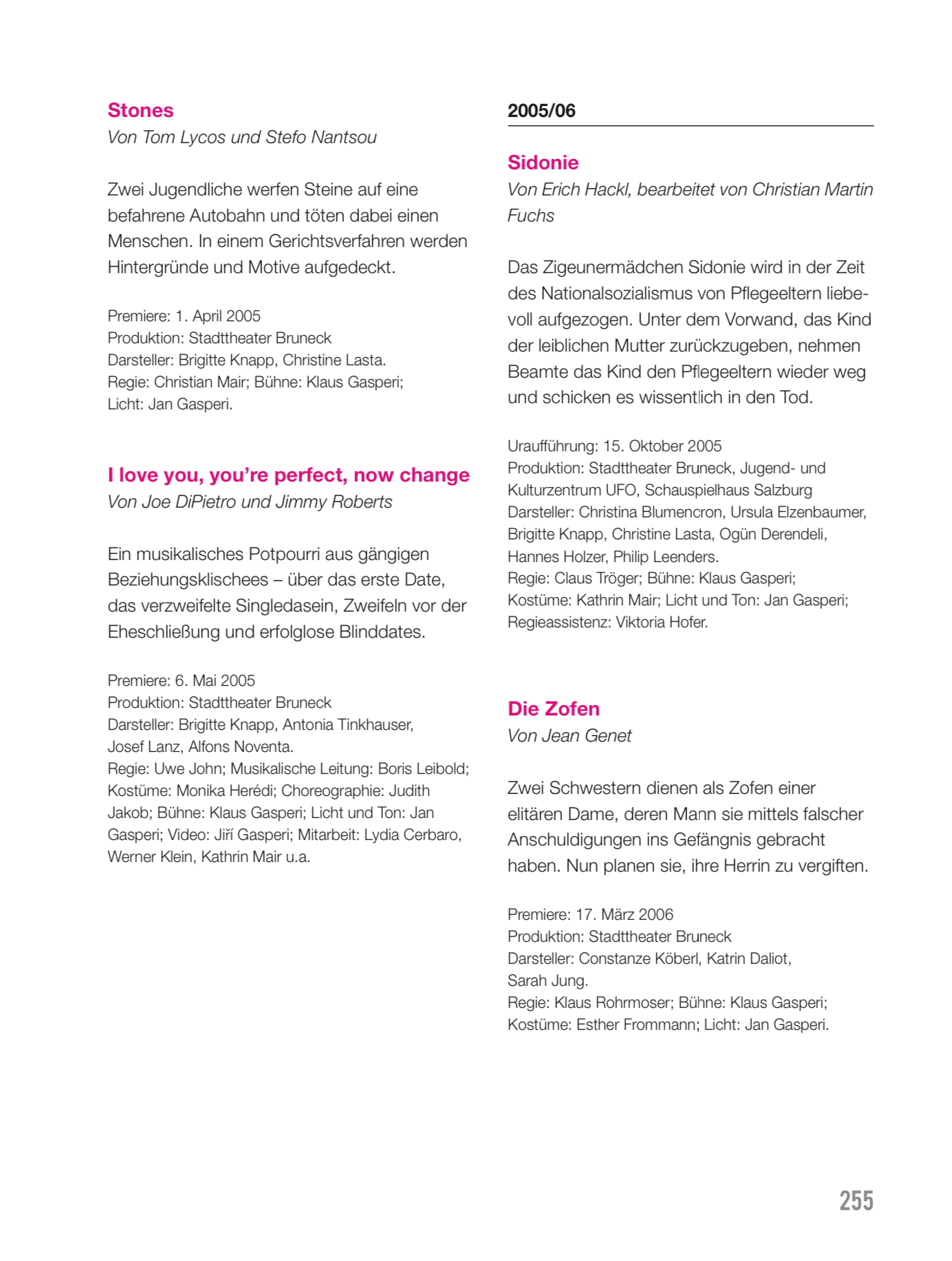 Stones
Von Tom Lycos und Stefo Nantsou

Zwei Jugendliche werfen Steine auf eine befahrene Autobahn und töten dabei einen Menschen. In einem Gerichtsverfahren werden Hintergründe und Motive aufgedeckt.

Premiere: 1. April 2005
Produktion: Stadttheater Bruneck
Darsteller: Brigitte Knapp, Christine Lasta.
Regie: Christian Mair; Bühne: Klaus Gasperi;
Licht: Jan Gasperi.

I love you, you're perfect, now change
Von Joe DiPietro und Jimmy Roberts

Ein musikalisches Potpourri aus gängigen Beziehungsklischees – über das erste Date, das verzweifelte Singledasein, Zweifeln vor der Eheschließung und erfolglose Blinddates.

Premiere: 6. Mai 2005
Produktion: Stadttheater Bruneck
Darsteller: Brigitte Knapp, Antonia Tinkhauser, Josef Lanz, Alfons Noventa.
Regie: Uwe John; Musikalische Leitung: Boris Leibold; Kostüme: Monika Herédi; Choreographie: Judith Jakob; Bühne: Klaus Gasperi; Licht und Ton: Jan Gasperi; Video: Jiří Gasperi; Mitarbeit: Lydia Cerbaro, Werner Klein, Kathrin Mair u.a.

2005/06

Sidonie
Von Erich Hackl, bearbeitet von Christian Martin Fuchs

Das Zigeunermädchen Sidonie wird in der Zeit des Nationalsozialismus von Pflegeeltern liebevoll aufgezogen. Unter dem Vorwand, das Kind der leiblichen Mutter zurückzugeben, nehmen Beamte das Kind den Pflegeeltern wieder weg und schicken es wissentlich in den Tod.

Uraufführung: 15. Oktober 2005
Produktion: Stadttheater Bruneck, Jugend- und Kulturzentrum UFO, Schauspielhaus Salzburg
Darsteller: Christina Blumencron, Ursula Elzenbaumer, Brigitte Knapp, Christine Lasta, Ogün Derendeli, Hannes Holzer, Philip Leenders.
Regie: Claus Tröger; Bühne: Klaus Gasperi;
Kostüme: Kathrin Mair; Licht und Ton: Jan Gasperi;
Regieassistenz: Viktoria Hofer.

Die Zofen
Von Jean Genet

Zwei Schwestern dienen als Zofen einer elitären Dame, deren Mann sie mittels falscher Anschuldigungen ins Gefängnis gebracht haben. Nun planen sie, ihre Herrin zu vergiften.

Premiere: 17. März 2006
Produktion: Stadttheater Bruneck
Darsteller: Constanze Köberl, Katrin Daliot, Sarah Jung.
Regie: Klaus Rohrmoser; Bühne: Klaus Gasperi;
Kostüme: Esther Frommann; Licht: Jan Gasperi.

255